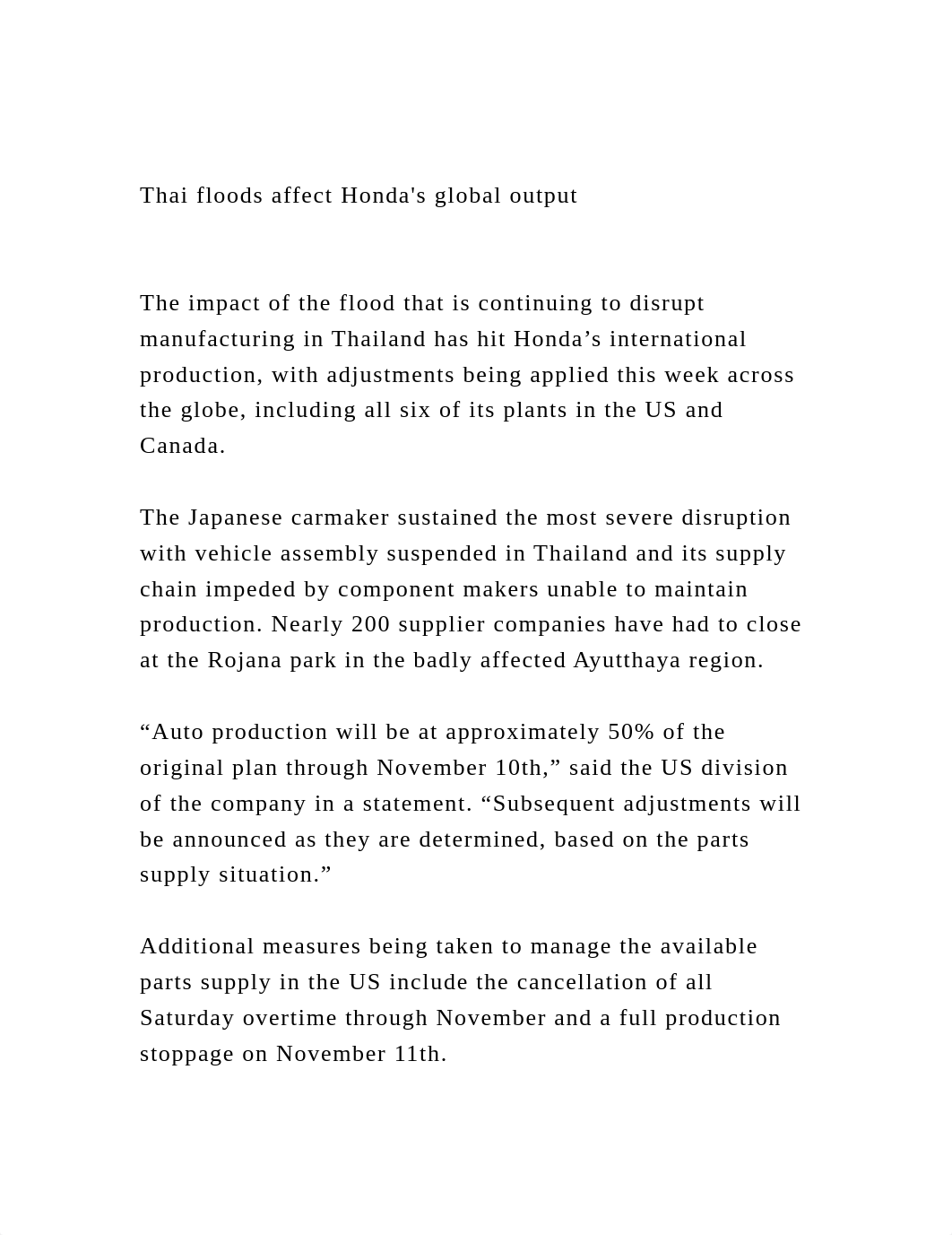 Thai floods affect Honda's global output

The impact of the flood that is continuing to disrupt manufacturing in Thailand has hit Honda’s international production, with adjustments being applied this week across the globe, including all six of its plants in the US and Canada.

The Japanese carmaker sustained the most severe disruption with vehicle assembly suspended in Thailand and its supply chain impeded by component makers unable to maintain production. Nearly 200 supplier companies have had to close at the Rojana park in the badly affected Ayutthaya region.

“Auto production will be at approximately 50% of the original plan through November 10th,” said the US division of the company in a statement. “Subsequent adjustments will be announced as they are determined, based on the parts supply situation.”

Additional measures being taken to manage the available parts supply in the US include the cancellation of all Saturday overtime through November and a full production stoppage on November 11th.